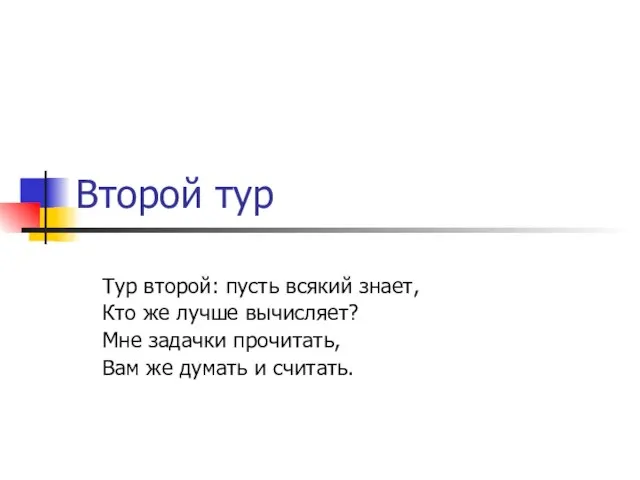 Второй тур

Тур второй: пусть всякий знает,
Кто же лучше вычисляет?
Мне задачки прочитать,
Вам же думать и считать.